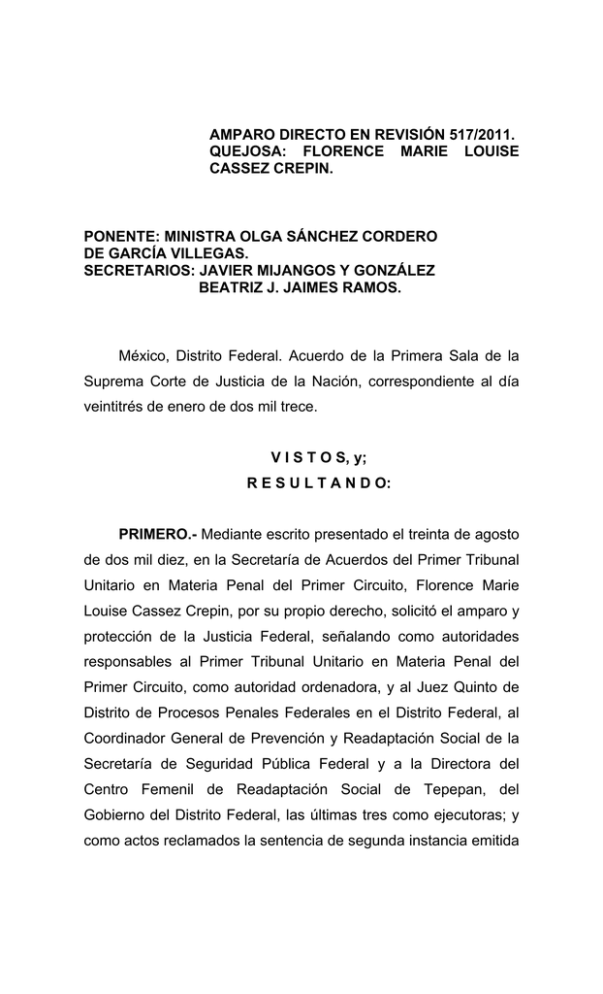 AMPARO DIRECTO EN REVISIÓN 517/2011.
QUEJOSA: FLORENCE MARIE LOUISE CASSEZ CREPIN.

PONENTE: MINISTRA OLGA SÁNCHEZ CORDERO DE GARCÍA VILLEGAS.
SECRETARIOS: JAVIER MIJANGOS Y GONZÁLEZ
BEATRIZ J. JAIMES RAMOS.

México, Distrito Federal. Acuerdo de la Primera Sala de la Suprema Corte de Justicia de la Nación, correspondiente al día veintitrés de enero de dos mil trece.

V I S T O S, y;
R E S U L T A N D O:

PRIMERO.- Mediante escrito presentado el treinta de agosto de dos mil diez, en la Secretaría de Acuerdos del Primer Tribunal Unitario en Materia Penal del Primer Circuito, Florence Marie Louise Cassez Crepin, por su propio derecho, solicitó el amparo y protección de la Justicia Federal, señalando como autoridades responsables al Primer Tribunal Unitario en Materia Penal del Primer Circuito, como autoridad ordenadora, y al Juez Quinto de Distrito de Procesos Penales Federales en el Distrito Federal, al Coordinador General de Prevención y Readaptación Social de la Secretaría de Seguridad Pública Federal y a la Directora del Centro Femenil de Readaptación Social de Tepepan, del Gobierno del Distrito Federal, las últimas tres como ejecutoras; y como actos reclamados la sentencia de segunda instancia emitida